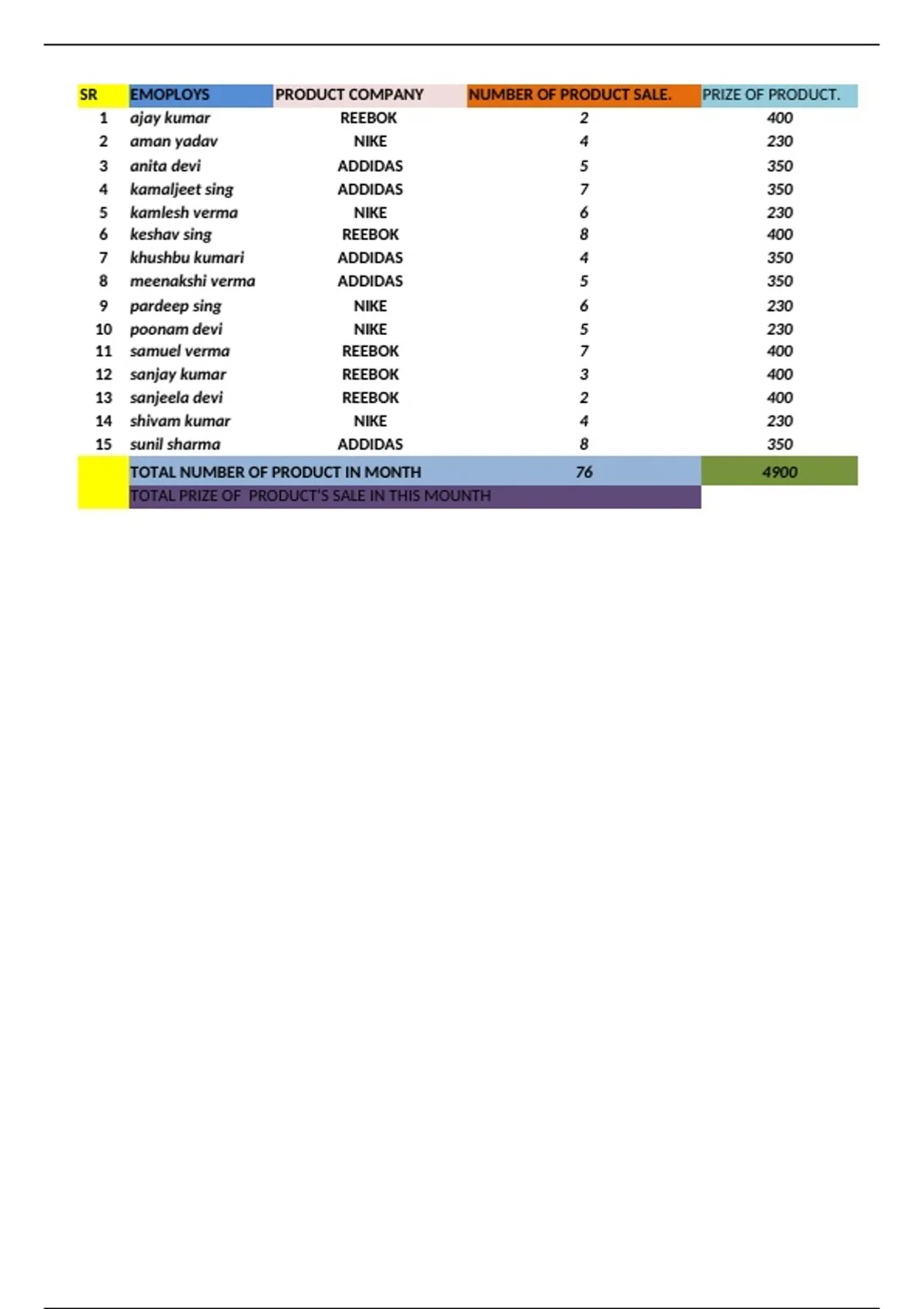 | SR | EMOPLOYS | PRODUCT COMPANY | NUMBER OF PRODUCT SALE. | PRIZE OF PRODUCT. |
|---|---|---|---|---|
| 1 | ajay kumar | REEBOK | 2 | 400 |
| 2 | aman yadav | NIKE | 4 | 230 |
| 3 | anita devi | ADDIDAS | 5 | 350 |
| 4 | kamaljeet sing | ADDIDAS | 7 | 350 |
| 5 | kamlesh verma | NIKE | 6 | 230 |
| 6 | keshav sing | REEBOK | 8 | 400 |
| 7 | khushbu kumari | ADDIDAS | 4 | 350 |
| 8 | meenakshi verma | ADDIDAS | 5 | 350 |
| 9 | pardeep sing | NIKE | 6 | 230 |
| 10 | poonam devi | NIKE | 5 | 230 |
| 11 | samuel verma | REEBOK | 7 | 400 |
| 12 | sanjay kumar | REEBOK | 3 | 400 |
| 13 | sanjeela devi | REEBOK | 2 | 400 |
| 14 | shivam kumar | NIKE | 4 | 230 |
| 15 | sunil sharma | ADDIDAS | 8 | 350 |
| | TOTAL NUMBER OF PRODUCT IN MONTH | | 76 | 4900 |
| | TOTAL PRIZE OF PRODUCT'S SALE IN THIS MOUNTH | | | |